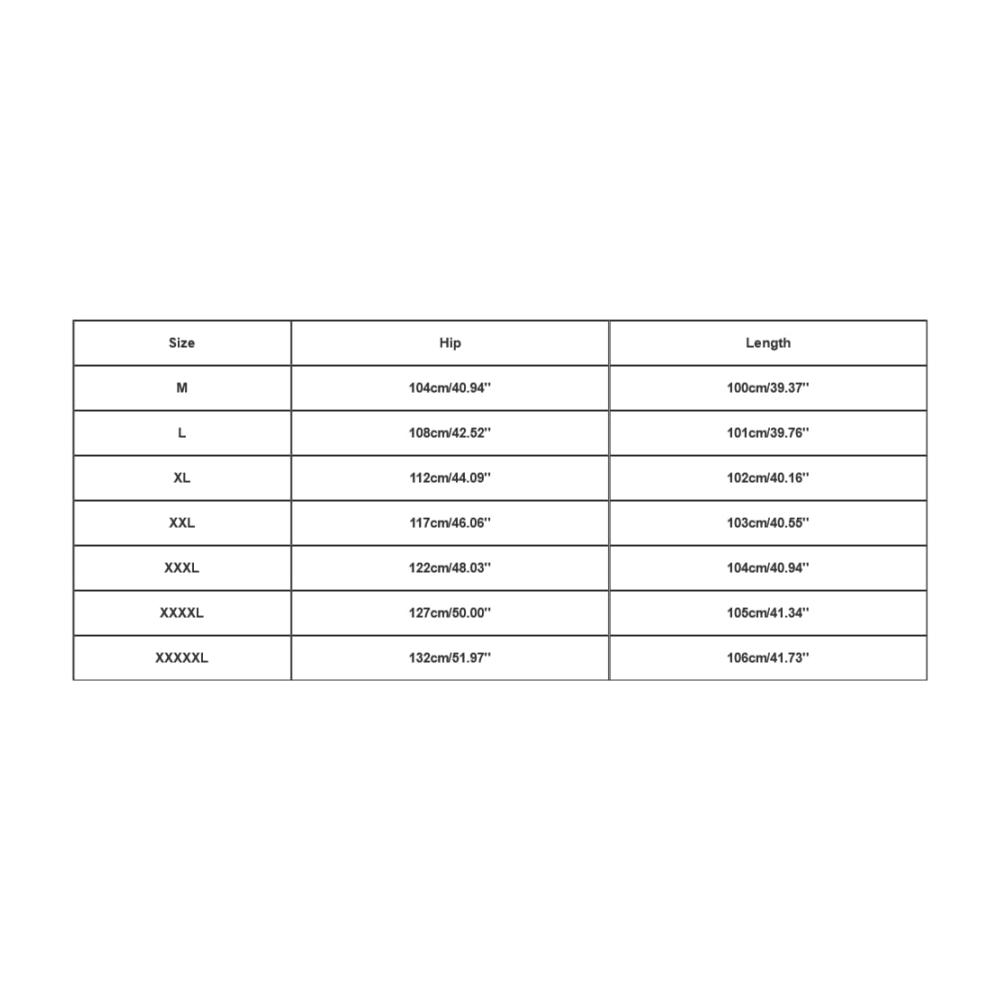 | Size | Hip | Length |
|---|---|---|
| M | 104cm/40.94'' | 100cm/39.37'' |
| L | 108cm/42.52'' | 101cm/39.76'' |
| XL | 112cm/44.09'' | 102cm/40.16'' |
| XXL | 117cm/46.06'' | 103cm/40.55'' |
| XXXL | 122cm/48.03'' | 104cm/40.94'' |
| XXXXL | 127cm/50.00'' | 105cm/41.34'' |
| XXXXXL | 132cm/51.97'' | 106cm/41.73'' |